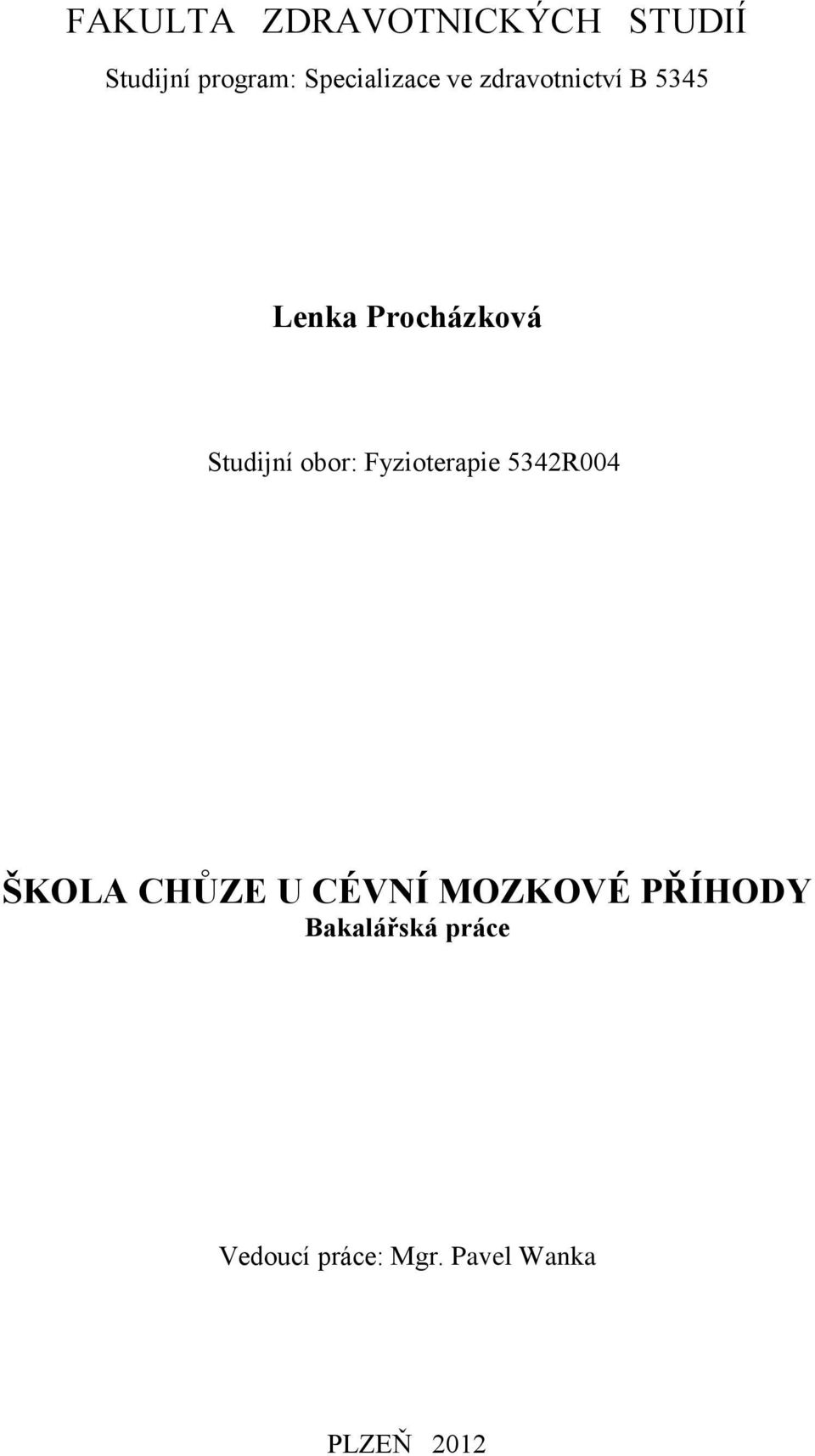 FAKULTA ZDRAVOTNICKÝCH STUDIÍ

Studijní program: Specializace ve zdravotnictví B 5345

Lenka Procházková

Studijní obor: Fyzioterapie 5342R004

ŠKOLA CHŮZE U CÉVNÍ MOZKOVÉ PŘÍHODY

Bakalářská práce

Vedoucí práce: Mgr. Pavel Wanka

PLZEŇ 2012